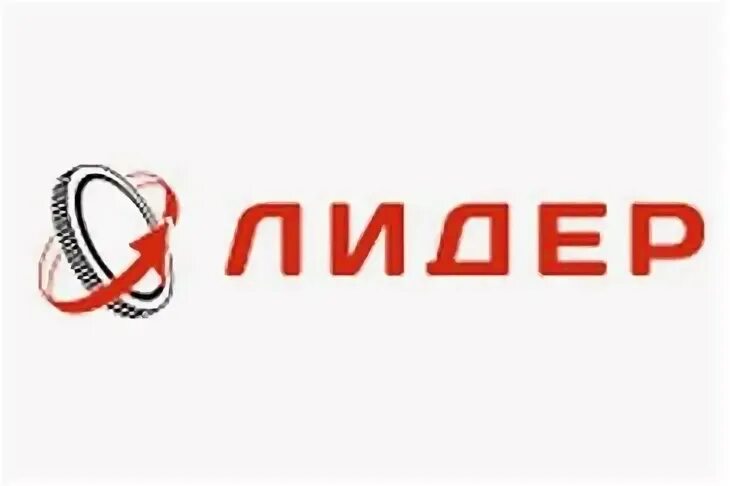 ЛИДЕР